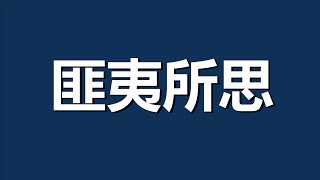 匪夷所思